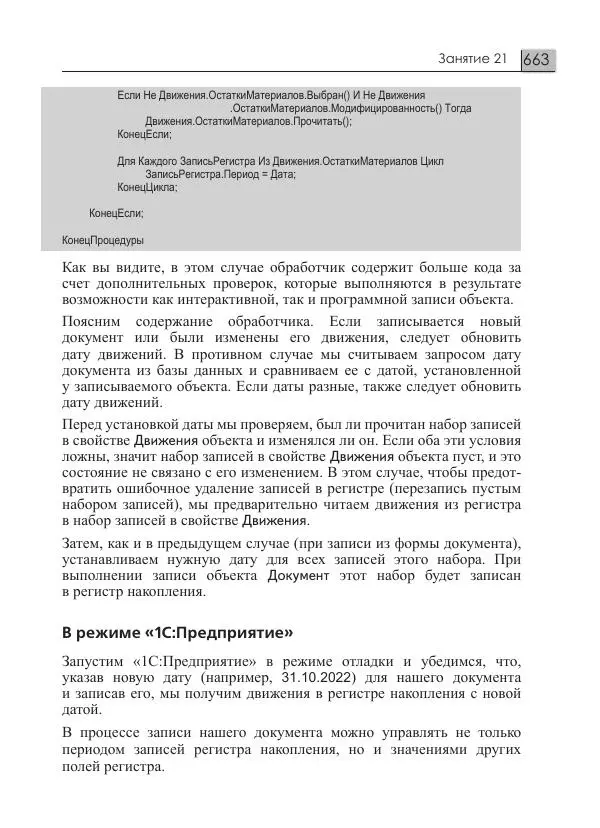 Занятие 21 663

Если Не Движения.ОстаткиМатериалов.Выбран() И Не Движения
.ОстаткиМатериалов.Модифицированность() Тогда
Движения.ОстаткиМатериалов.Прочитать();
КонецЕсли;

Для Каждого ЗаписьРегистра Из Движения.ОстаткиМатериалов Цикл
ЗаписьРегистра.Период = Дата;
КонецЦикла;

КонецЕсли;

КонецПроцедуры

Как вы видите, в этом случае обработчик содержит больше кода за счет дополнительных проверок, которые выполняются в результате возможности как интерактивной, так и программной записи объекта.

Поясним содержание обработчика. Если записывается новый документ или были изменены его движения, следует обновить дату движений. В противном случае мы считываем запросом дату документа из базы данных и сравниваем ее с датой, установленной у записываемого объекта. Если даты разные, также следует обновить дату движений.

Перед установкой даты мы проверяем, был ли прочитан набор записей в свойстве Движения объекта и изменялся ли он. Если оба эти условия ложны, значит набор записей в свойстве Движения объекта пуст, и это состояние не связано с его изменением. В этом случае, чтобы предотвратить ошибочное удаление записей в регистре (перезапись пустым набором записей), мы предварительно читаем движения из регистра в набор записей в свойстве Движения.

Затем, как и в предыдущем случае (при записи из формы документа), устанавливаем нужную дату для всех записей этого набора. При выполнении записи объекта Документ этот набор будет записан в регистр накопления.

В режиме «1С:Предприятие»

Запустим «1С:Предприятие» в режиме отладки и убедимся, что, указав новую дату (например, 31.10.2022) для нашего документа и записав его, мы получим движения в регистре накопления с новой датой.

В процессе записи нашего документа можно управлять не только периодом записей регистра накопления, но и значениями других полей регистра.